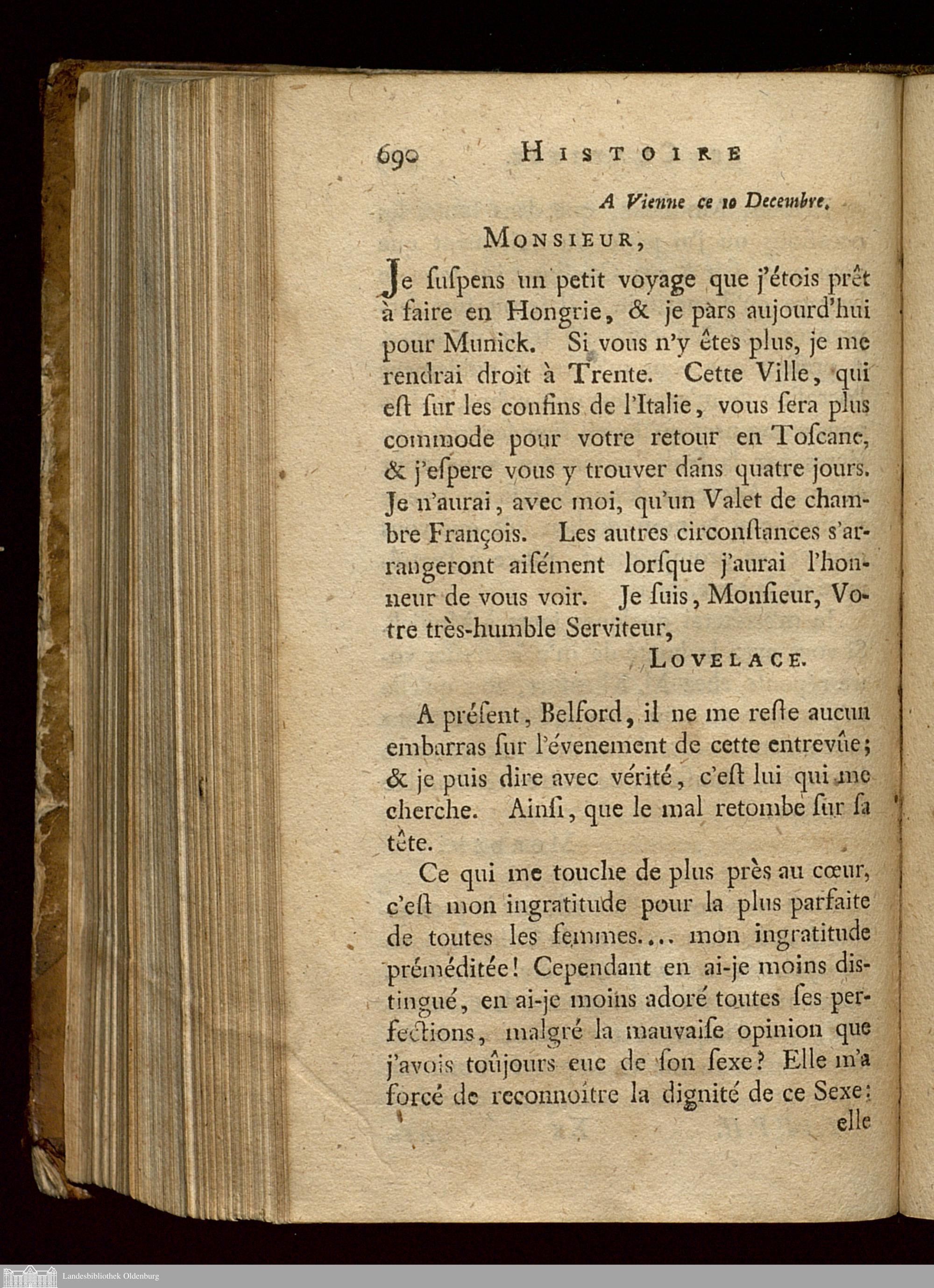 690 HISTOIRE

A Vienne ce 10 Decembre.

MONSIEUR,

Je ſuſpens un petit voyage que j'étois prêt à faire en Hongrie, & je pars aujourd'hui pour Munick. Si vous n'y êtes plus, je me rendrai droit à Trente. Cette Ville, qui eſt ſur les confins de l'Italie, vous ſera plus commode pour votre retour en Toſcane, & j'eſpere vous y trouver dans quatre jours. Je n'aurai, avec moi, qu'un Valet de chambre François. Les autres circonſtances s'arrangeront aiſément lorſque j'aurai l'honneur de vous voir. Je ſuis, Monſieur, Votre très-humble Serviteur,

LOVELACE.

A préſent, Belford, il ne me reſte aucun embarras ſur l'évenement de cette entrevûe; & je puis dire avec vérité, c'eſt lui qui me cherche. Ainſi, que le mal retombe ſur ſa tête.

Ce qui me touche de plus près au cœur, c'eſt mon ingratitude pour la plus parfaite de toutes les femmes.... mon ingratitude préméditée! Cependant en ai-je moins distingué, en ai-je moins adoré toutes ſes perfections, malgré la mauvaiſe opinion que j'avois toûjours eue de ſon ſexe? Elle m'a forcé de reconnoître la dignité de ce Sexe: elle

Landesbibliothek Oldenburg